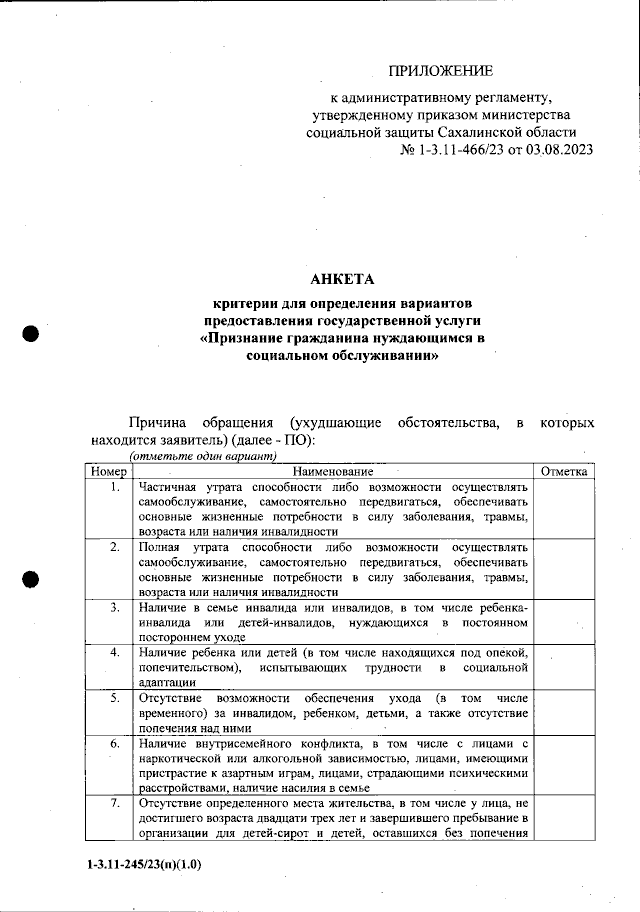 ПРИЛОЖЕНИЕ

к административному регламенту, утвержденному приказом министерства социальной защиты Сахалинской области № 1-3.11-466/23 от 03.08.2023

АНКЕТА

критерии для определения вариантов предоставления государственной услуги «Признание гражданина нуждающимся в социальном обслуживании»

Причина обращения (ухудшающие обстоятельства, в которых находится заявитель) (далее - ПО):
(отметьте один вариант)

| Номер | Наименование | Отметка |
|---|---|---|
| 1. | Частичная утрата способности либо возможности осуществлять самообслуживание, самостоятельно передвигаться, обеспечивать основные жизненные потребности в силу заболевания, травмы, возраста или наличия инвалидности | |
| 2. | Полная утрата способности либо возможности осуществлять самообслуживание, самостоятельно передвигаться, обеспечивать основные жизненные потребности в силу заболевания, травмы, возраста или наличия инвалидности | |
| 3. | Наличие в семье инвалида или инвалидов, в том числе ребенка-инвалида или детей-инвалидов, нуждающихся в постоянном постороннем уходе | |
| 4. | Наличие ребенка или детей (в том числе находящихся под опекой, попечительством), испытывающих трудности в социальной адаптации | |
| 5. | Отсутствие возможности обеспечения ухода (в том числе временного) за инвалидом, ребенком, детьми, а также отсутствие попечения над ними | |
| 6. | Наличие внутрисемейного конфликта, в том числе с лицами с наркотической или алкогольной зависимостью, лицами, имеющими пристрастие к азартным играм, лицами, страдающими психическими расстройствами, наличие насилия в семье | |
| 7. | Отсутствие определенного места жительства, в том числе у лица, не достигшего возраста двадцати трех лет и завершившего пребывание в организации для детей-сирот и детей, оставшихся без попечения | |

1-3.11-245/23(п)(1.0)